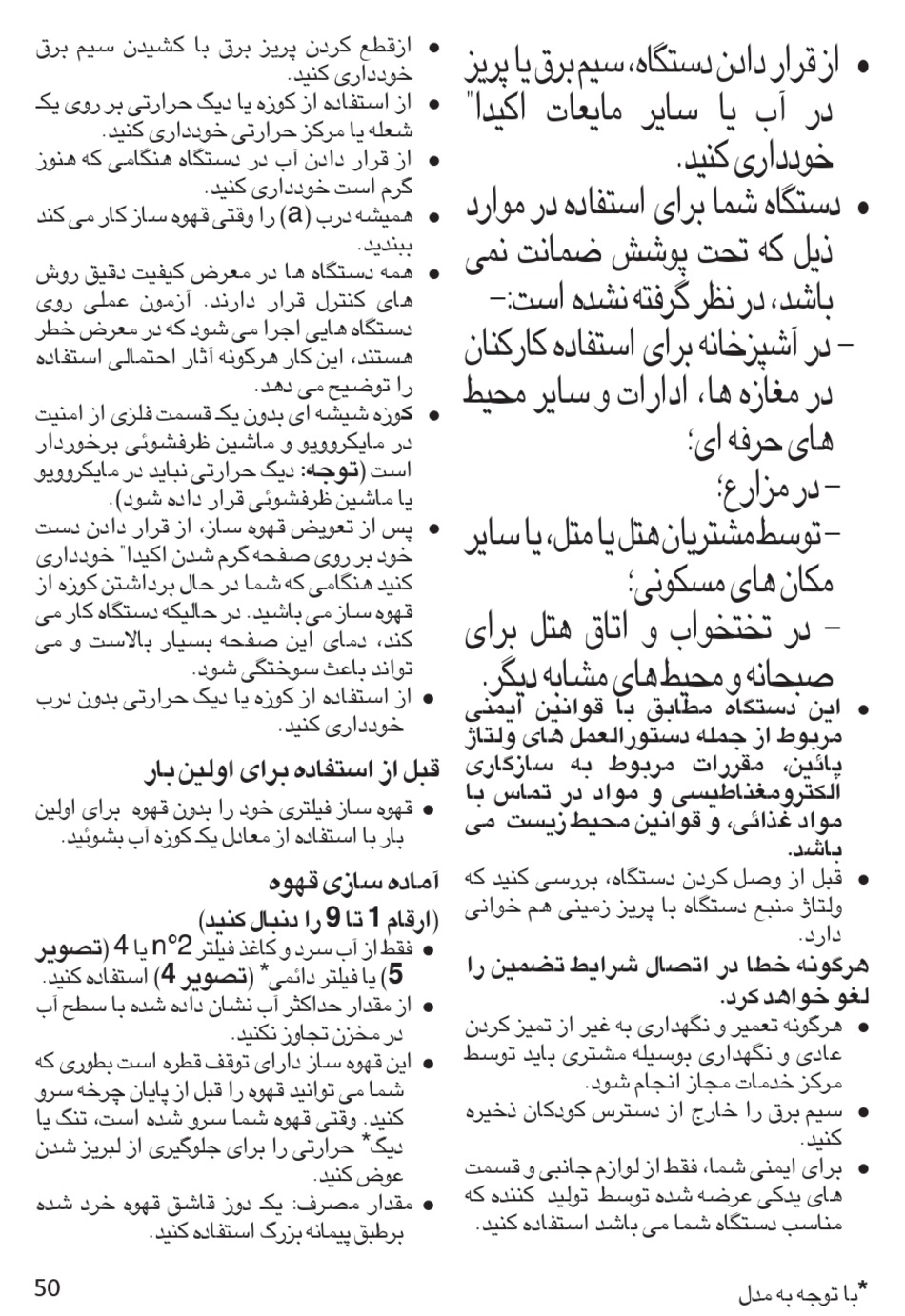 • از قرار دادن دستگاه، سیم برق یا پریز در آب یا سایر مایعات اکیدا" خودداری کنید.

• دستگاه شما برای استفاده در موارد ذیل که تحت پوشش ضمانت نمی باشد، در نظر گرفته نشده است:-
- در آشپزخانه برای استفاده کارکنان در مغازه ها، ادارات و سایر محیط های حرفه ای؛
- در مزارع؛
- توسط مشتریان هتل یا متل، یا سایر مکان های مسکونی؛
- در تختخواب و اتاق هتل برای صبحانه و محیط های مشابه دیگر.

• این دستگاه مطابق با قوانین ایمنی مربوط از جمله دستورالعمل های ولتاژ پائین، مقررات مربوط به سازگاری الکترومغناطیسی و مواد در تماس با مواد غذائی، و قوانین محیط زیست می باشد.

• قبل از وصل کردن دستگاه، بررسی کنید که ولتاژ منبع دستگاه با پریز زمینی هم خوانی دارد.

هرگونه خطا در اتصال شرایط تضمین را لغو خواهد کرد.

• هرگونه تعمیر و نگهداری به غیر از تمیز کردن عادی و نگهداری بوسیله مشتری باید توسط مرکز خدمات مجاز انجام شود.

• سیم برق را خارج از دسترس کودکان ذخیره کنید.

• برای ایمنی شما، فقط از لوازم جانبی و قسمت های یدکی عرضه شده توسط تولید کننده که مناسب دستگاه شما می باشد استفاده کنید.

• ازقطع کردن پریز برق با کشیدن سیم برق خودداری کنید.

• از استفاده از کوزه یا دیگ حرارتی بر روی یک شعله یا مرکز حرارتی خودداری کنید.

• از قرار دادن آب در دستگاه هنگامی که هنوز گرم است خودداری کنید.

• همیشه درب (a) را وقتی قهوه ساز کار می کند ببندید.

• همه دستگاه ها در معرض کیفیت دقیق روش های کنترل قرار دارند. آزمون عملی روی دستگاه هایی اجرا می شود که در معرض خطر هستند، این کار هرگونه آثار احتمالی استفاده را توضیح می دهد.

• کوزه شیشه ای بدون یک قسمت فلزی از امنیت در مایکروویو و ماشین ظرفشوئی برخوردار است (توجه: دیگ حرارتی نباید در مایکروویو یا ماشین ظرفشوئی قرار داده شود).

• پس از تعویض قهوه ساز، از قرار دادن دست خود بر روی صفحه گرم شدن اکیدا" خودداری کنید هنگامی که شما در حال برداشتن کوزه از قهوه ساز می باشید. در حالیکه دستگاه کار می کند، دمای این صفحه بسیار بالاست و می تواند باعث سوختگی شود.

• از استفاده از کوزه یا دیگ حرارتی بدون درب خودداری کنید.

قبل از استفاده برای اولین بار

• قهوه ساز فیلتری خود را بدون قهوه برای اولین بار با استفاده از معادل یک کوزه آب بشوئید.

آماده سازی قهوه
(ارقام 1 تا 9 را دنبال کنید)

• فقط از آب سرد و کاغذ فیلتر n°2 یا 4 (تصویر 5) یا فیلتر دائمی* (تصویر 4) استفاده کنید.

• از مقدار حداکثر آب نشان داده شده با سطح آب در مخزن تجاوز نکنید.

• این قهوه ساز دارای توقف قطره است بطوری که شما می توانید قهوه را قبل از پایان چرخه سرو کنید. وقتی قهوه شما سرو شده است، تنگ یا دیگ* حرارتی را برای جلوگیری از لبریز شدن عوض کنید.

• مقدار مصرف: یک دوز قاشق قهوه خرد شده برطبق پیمانه بزرگ استفاده کنید.

50

*با توجه به مدل